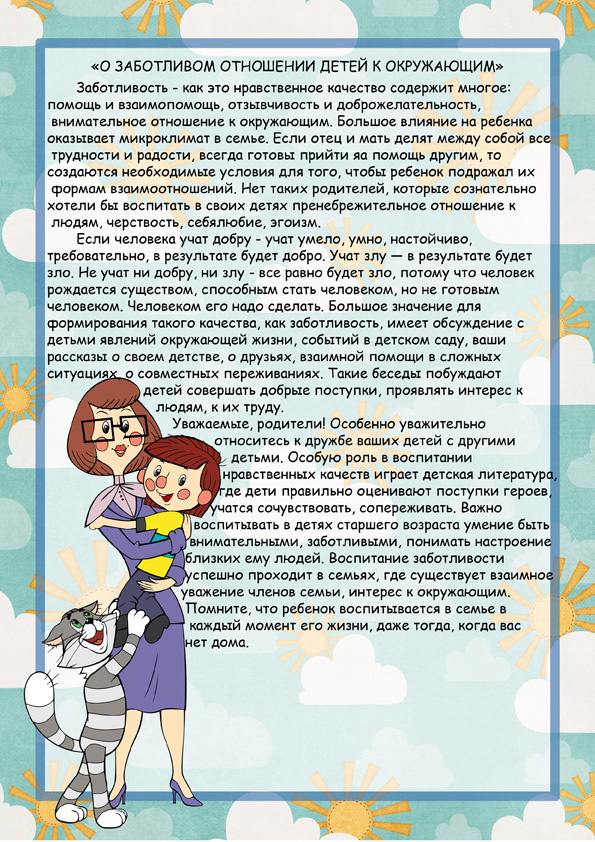 «О ЗАБОТЛИВОМ ОТНОШЕНИИ ДЕТЕЙ К ОКРУЖАЮЩИМ»

Заботливость - как это нравственное качество содержит многое: помощь и взаимопомощь, отзывчивость и доброжелательность, внимательное отношение к окружающим. Большое влияние на ребенка оказывает микроклимат в семье. Если отец и мать делят между собой все трудности и радости, всегда готовы прийти яа помощь другим, то создаются необходимые условия для того, чтобы ребенок подражал их формам взаимоотношений. Нет таких родителей, которые сознательно хотели бы воспитать в своих детях пренебрежительное отношение к людям, черствость, себялюбие, эгоизм.

Если человека учат добру - учат умело, умно, настойчиво, требовательно, в результате будет добро. Учат злу — в результате будет зло. Не учат ни добру, ни злу - все равно будет зло, потому что человек рождается существом, способным стать человеком, но не готовым человеком. Человеком его надо сделать. Большое значение для формирования такого качества, как заботливость, имеет обсуждение с детьми явлений окружающей жизни, событий в детском саду, ваши рассказы о своем детстве, о друзьях, взаимной помощи в сложных ситуациях, о совместных переживаниях. Такие беседы побуждают детей совершать добрые поступки, проявлять интерес к людям, к их труду.

Уважаемые, родители! Особенно уважительно относитесь к дружбе ваших детей с другими детьми. Особую роль в воспитании нравственных качеств играет детская литература, где дети правильно оценивают поступки героев, учатся сочувствовать, сопереживать. Важно воспитывать в детях старшего возраста умение быть внимательными, заботливыми, понимать настроение близких ему людей. Воспитание заботливости успешно проходит в семьях, где существует взаимное уважение членов семьи, интерес к окружающим. Помните, что ребенок воспитывается в семье в каждый момент его жизни, даже тогда, когда вас нет дома.